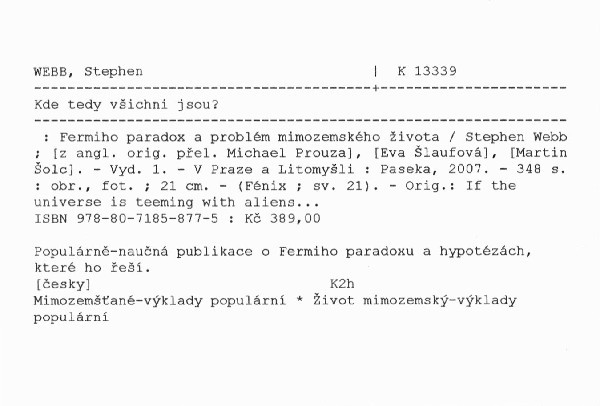 WEBB, Stephen | K 13339

Kde tedy všichni jsou?

: Fermiho paradox a problém mimozemského života / Stephen Webb ; [z angl. orig. přel. Michael Prouza], [Eva Šlaufová], [Martin Šolc]. - Vyd. 1. - V Praze a Litomyšli : Paseka, 2007. - 348 s. : obr., fot. ; 21 cm. - (Fénix ; sv. 21). - Orig.: If the universe is teeming with aliens...
ISBN 978-80-7185-877-5 : Kč 389,00

Populárně-naučná publikace o Fermiho paradoxu a hypotézách, které ho řeší.
[česky] K2h
Mimozemšťané-výklady populární * Život mimozemský-výklady populární